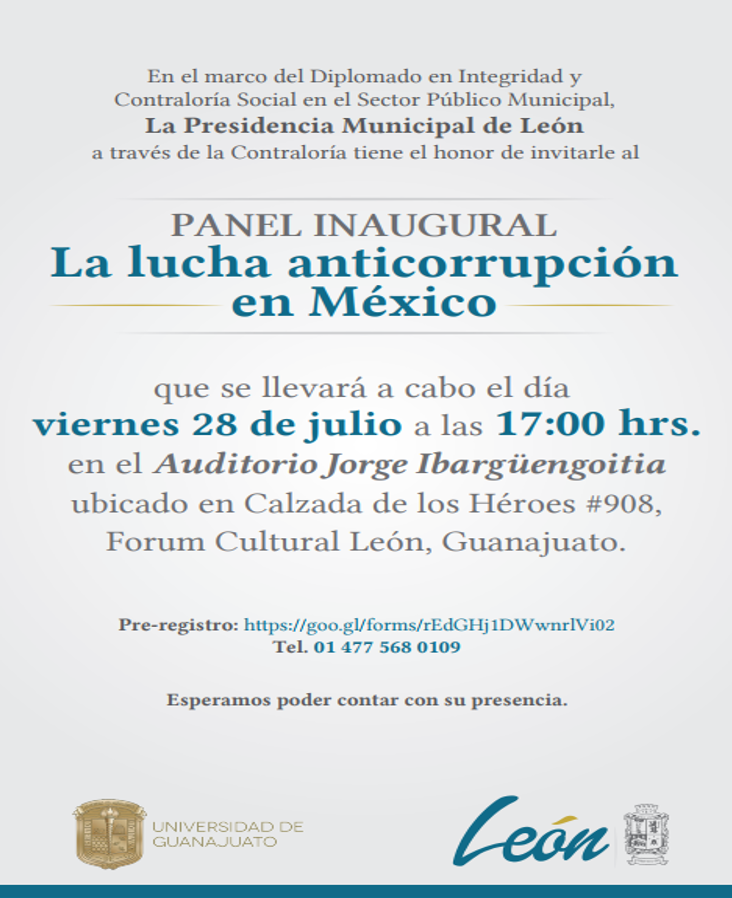 En el marco del Diplomado en Integridad y Contraloría Social en el Sector Público Municipal,
La Presidencia Municipal de León
a través de la Contraloría tiene el honor de invitarle al

PANEL INAUGURAL
La lucha anticorrupción en México

que se llevará a cabo el día
viernes 28 de julio a las 17:00 hrs.
en el Auditorio Jorge Ibargüengoitia
ubicado en Calzada de los Héroes #908,
Forum Cultural León, Guanajuato.

Pre-registro: https://goo.gl/forms/rEdGHj1DWwnrlVi02
Tel. 01 477 568 0109

Esperamos poder contar con su presencia.

UNIVERSIDAD DE GUANAJUATO

León